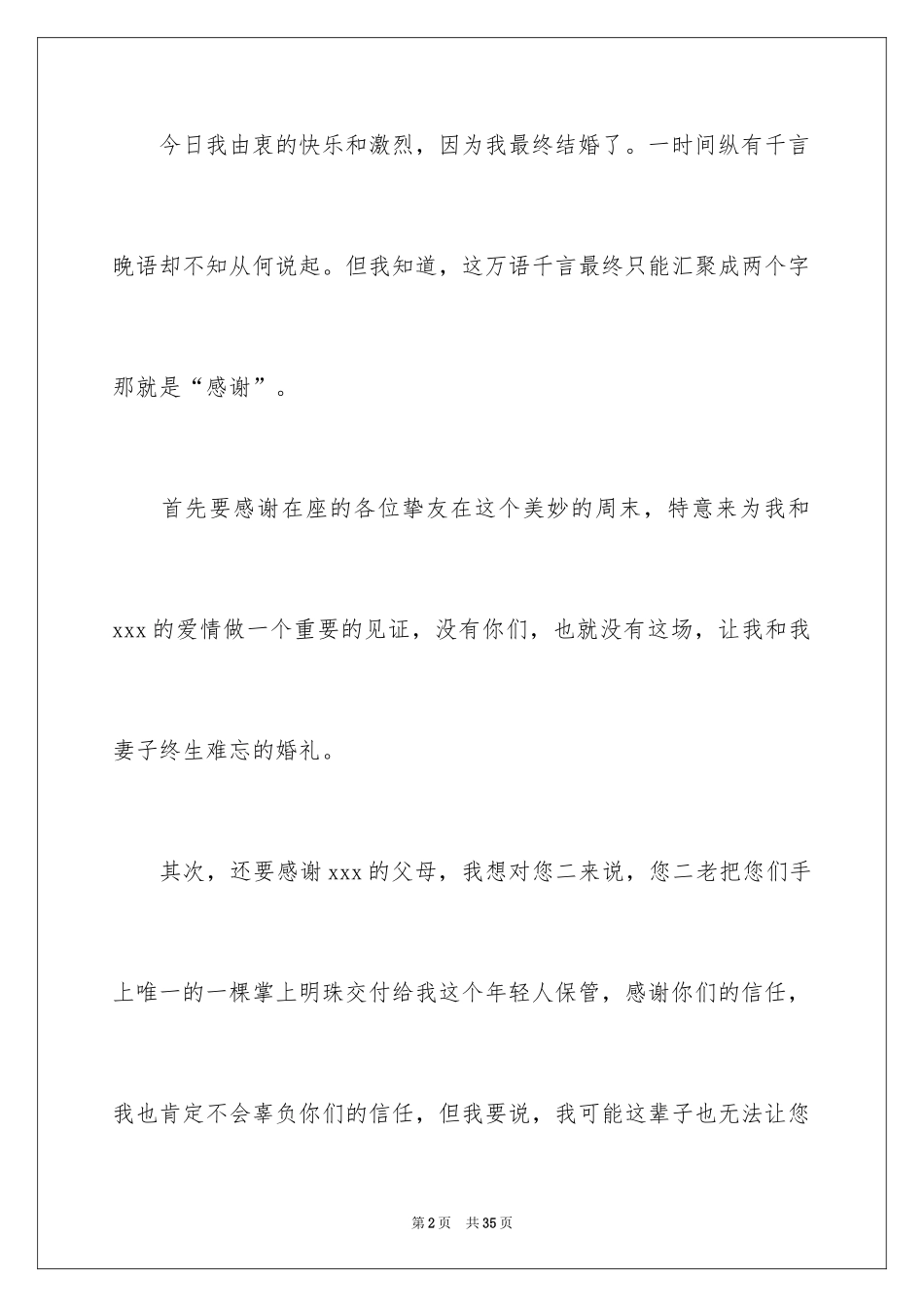 今日我由衷的快乐和激烈，因为我最终结婚了。一时间纵有千言晚语却不知从何说起。但我知道，这万语千言最终只能汇聚成两个字那就是“感谢”。

首先要感谢在座的各位挚友在这个美妙的周末，特意来为我和xxx的爱情做一个重要的见证，没有你们，也就没有这场，让我和我妻子终生难忘的婚礼。

其次，还要感谢xxx的父母，我想对您二来说，您二老把您们手上唯一的一棵掌上明珠交付给我这个年轻人保管，感谢你们的信任，我也肯定不会辜负你们的信任，但我要说，我可能这辈子也无法让您

第2页 共35页